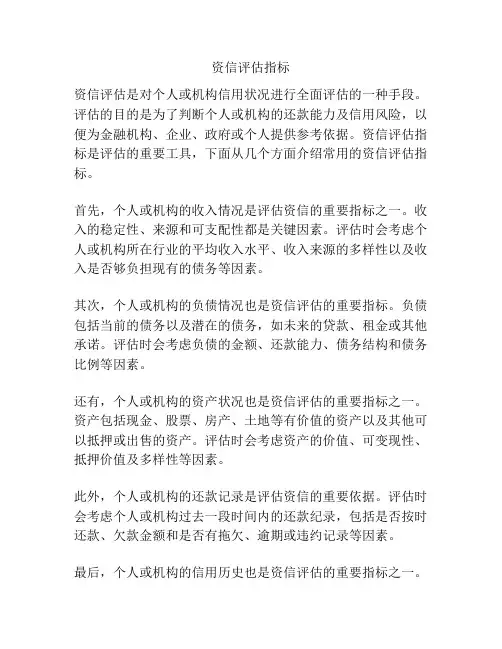 资信评估指标

资信评估是对个人或机构信用状况进行全面评估的一种手段。评估的目的是为了判断个人或机构的还款能力及信用风险，以便为金融机构、企业、政府或个人提供参考依据。资信评估指标是评估的重要工具，下面从几个方面介绍常用的资信评估指标。

首先，个人或机构的收入情况是评估资信的重要指标之一。收入的稳定性、来源和可支配性都是关键因素。评估时会考虑个人或机构所在行业的平均收入水平、收入来源的多样性以及收入是否够负担现有的债务等因素。

其次，个人或机构的负债情况也是资信评估的重要指标。负债包括当前的债务以及潜在的债务，如未来的贷款、租金或其他承诺。评估时会考虑负债的金额、还款能力、债务结构和债务比例等因素。

还有，个人或机构的资产状况也是资信评估的重要指标之一。资产包括现金、股票、房产、土地等有价值的资产以及其他可以抵押或出售的资产。评估时会考虑资产的价值、可变现性、抵押价值及多样性等因素。

此外，个人或机构的还款记录是评估资信的重要依据。评估时会考虑个人或机构过去一段时间内的还款纪录，包括是否按时还款、欠款金额和是否有拖欠、逾期或违约记录等因素。

最后，个人或机构的信用历史也是资信评估的重要指标之一。